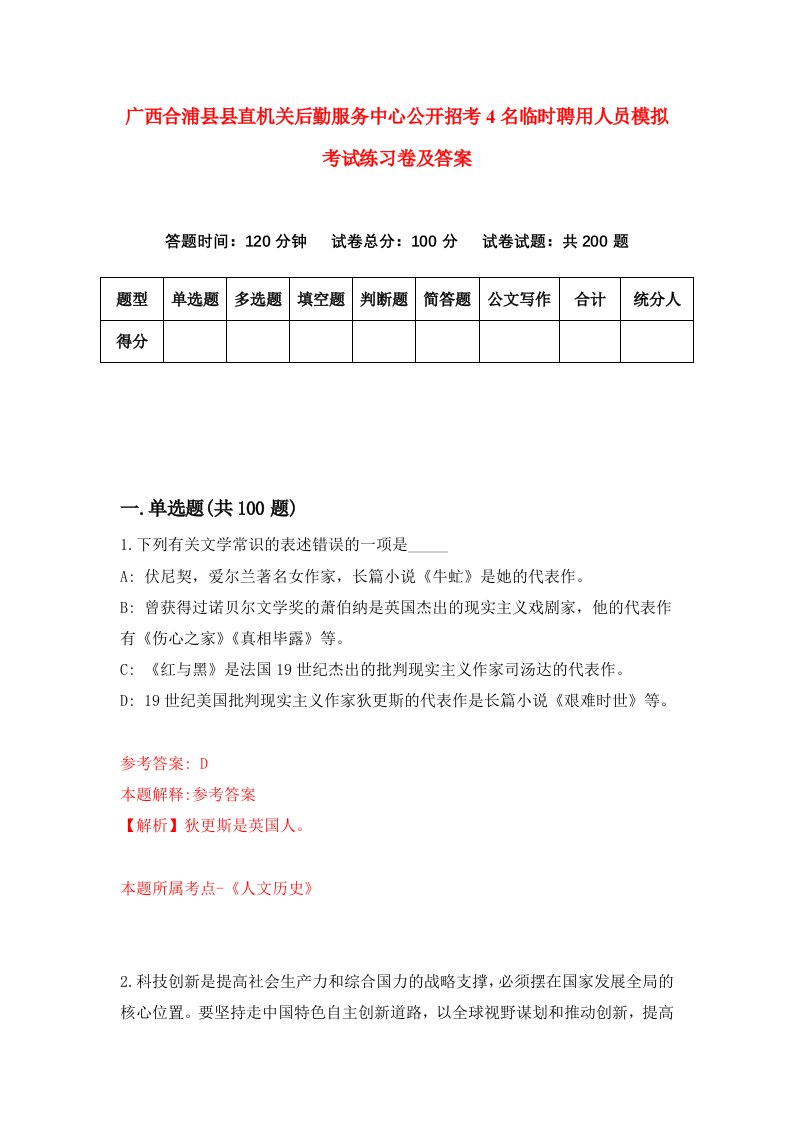 广西合浦县县直机关后勤服务中心公开招考4名临时聘用人员模拟考试练习卷及答案

答题时间：120分钟　试卷总分：100分　试卷试题：共200题

| 题型 | 单选题 | 多选题 | 填空题 | 判断题 | 简答题 | 公文写作 | 合计 | 统分人 |
|---|---|---|---|---|---|---|---|---|
| 得分 | | | | | | | | |

一.单选题(共100题)

1.下列有关文学常识的表述错误的一项是_____

A: 伏尼契，爱尔兰著名女作家，长篇小说《牛虻》是她的代表作。

B: 曾获得过诺贝尔文学奖的萧伯纳是英国杰出的现实主义戏剧家，他的代表作有《伤心之家》《真相毕露》等。

C: 《红与黑》是法国19世纪杰出的批判现实主义作家司汤达的代表作。

D: 19世纪美国批判现实主义作家狄更斯的代表作是长篇小说《艰难时世》等。

参考答案: D

本题解释:参考答案

【解析】狄更斯是英国人。

本题所属考点-《人文历史》

2.科技创新是提高社会生产力和综合国力的战略支撑，必须摆在国家发展全局的核心位置。要坚持走中国特色自主创新道路，以全球视野谋划和推动创新，提高